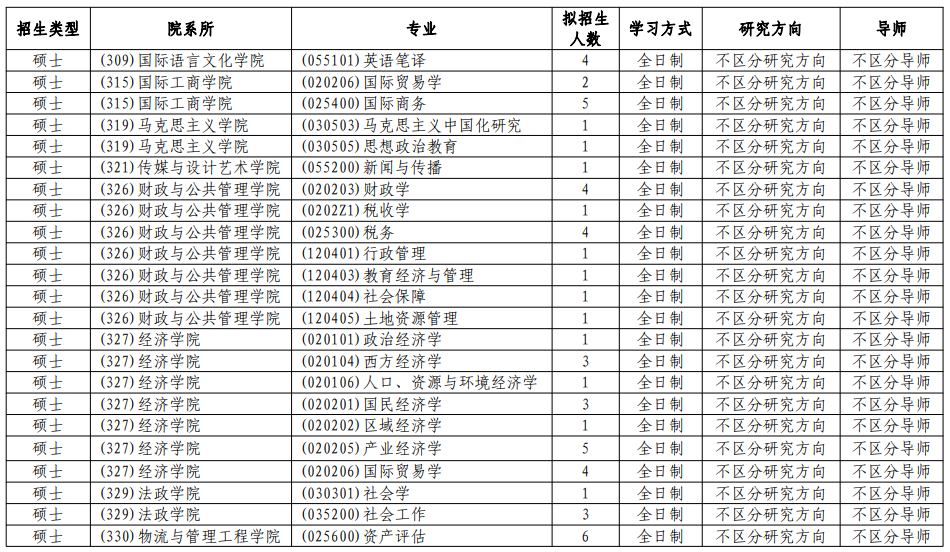 | 招生类型 | 院系所 | 专业 | 拟招生人数 | 学习方式 | 研究方向 | 导师 |
|---|---|---|---|---|---|---|
| 硕士 | (309)国际语言文化学院 | (055101)英语笔译 | 4 | 全日制 | 不区分研究方向 | 不区分导师 |
| 硕士 | (315)国际工商学院 | (020206)国际贸易学 | 2 | 全日制 | 不区分研究方向 | 不区分导师 |
| 硕士 | (315)国际工商学院 | (025400)国际商务 | 5 | 全日制 | 不区分研究方向 | 不区分导师 |
| 硕士 | (319)马克思主义学院 | (030503)马克思主义中国化研究 | 1 | 全日制 | 不区分研究方向 | 不区分导师 |
| 硕士 | (319)马克思主义学院 | (030505)思想政治教育 | 1 | 全日制 | 不区分研究方向 | 不区分导师 |
| 硕士 | (321)传媒与设计艺术学院 | (055200)新闻与传播 | 1 | 全日制 | 不区分研究方向 | 不区分导师 |
| 硕士 | (326)财政与公共管理学院 | (020203)财政学 | 4 | 全日制 | 不区分研究方向 | 不区分导师 |
| 硕士 | (326)财政与公共管理学院 | (0202Z1)税收学 | 1 | 全日制 | 不区分研究方向 | 不区分导师 |
| 硕士 | (326)财政与公共管理学院 | (025300)税务 | 4 | 全日制 | 不区分研究方向 | 不区分导师 |
| 硕士 | (326)财政与公共管理学院 | (120401)行政管理 | 1 | 全日制 | 不区分研究方向 | 不区分导师 |
| 硕士 | (326)财政与公共管理学院 | (120403)教育经济与管理 | 1 | 全日制 | 不区分研究方向 | 不区分导师 |
| 硕士 | (326)财政与公共管理学院 | (120404)社会保障 | 1 | 全日制 | 不区分研究方向 | 不区分导师 |
| 硕士 | (326)财政与公共管理学院 | (120405)土地资源管理 | 1 | 全日制 | 不区分研究方向 | 不区分导师 |
| 硕士 | (327)经济学院 | (020101)政治经济学 | 1 | 全日制 | 不区分研究方向 | 不区分导师 |
| 硕士 | (327)经济学院 | (020104)西方经济学 | 3 | 全日制 | 不区分研究方向 | 不区分导师 |
| 硕士 | (327)经济学院 | (020106)人口、资源与环境经济学 | 1 | 全日制 | 不区分研究方向 | 不区分导师 |
| 硕士 | (327)经济学院 | (020201)国民经济学 | 3 | 全日制 | 不区分研究方向 | 不区分导师 |
| 硕士 | (327)经济学院 | (020202)区域经济学 | 1 | 全日制 | 不区分研究方向 | 不区分导师 |
| 硕士 | (327)经济学院 | (020205)产业经济学 | 5 | 全日制 | 不区分研究方向 | 不区分导师 |
| 硕士 | (327)经济学院 | (020206)国际贸易学 | 4 | 全日制 | 不区分研究方向 | 不区分导师 |
| 硕士 | (329)法政学院 | (030301)社会学 | 1 | 全日制 | 不区分研究方向 | 不区分导师 |
| 硕士 | (329)法政学院 | (035200)社会工作 | 3 | 全日制 | 不区分研究方向 | 不区分导师 |
| 硕士 | (330)物流与管理工程学院 | (025600)资产评估 | 6 | 全日制 | 不区分研究方向 | 不区分导师 |